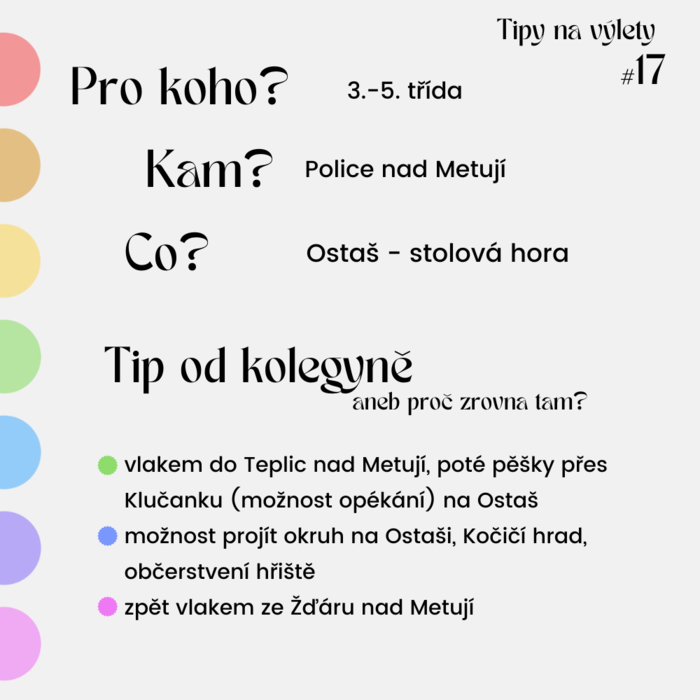 Tipy na výlety
#17

Pro koho? 3.-5. třída

Kam? Police nad Metují

Co? Ostaš - stolová hora

Tip od kolegyně
aneb proč zrovna tam?

vlakem do Teplic nad Metují, poté pěšky přes Klučanku (možnost opékání) na Ostaš
možnost projít okruh na Ostaši, Kočičí hrad, občerstvení hřiště
zpět vlakem ze Žďáru nad Metují